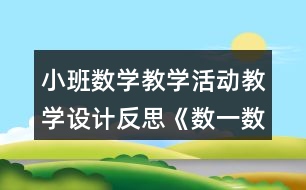 小班数学教学活动教学设计反思《数一数